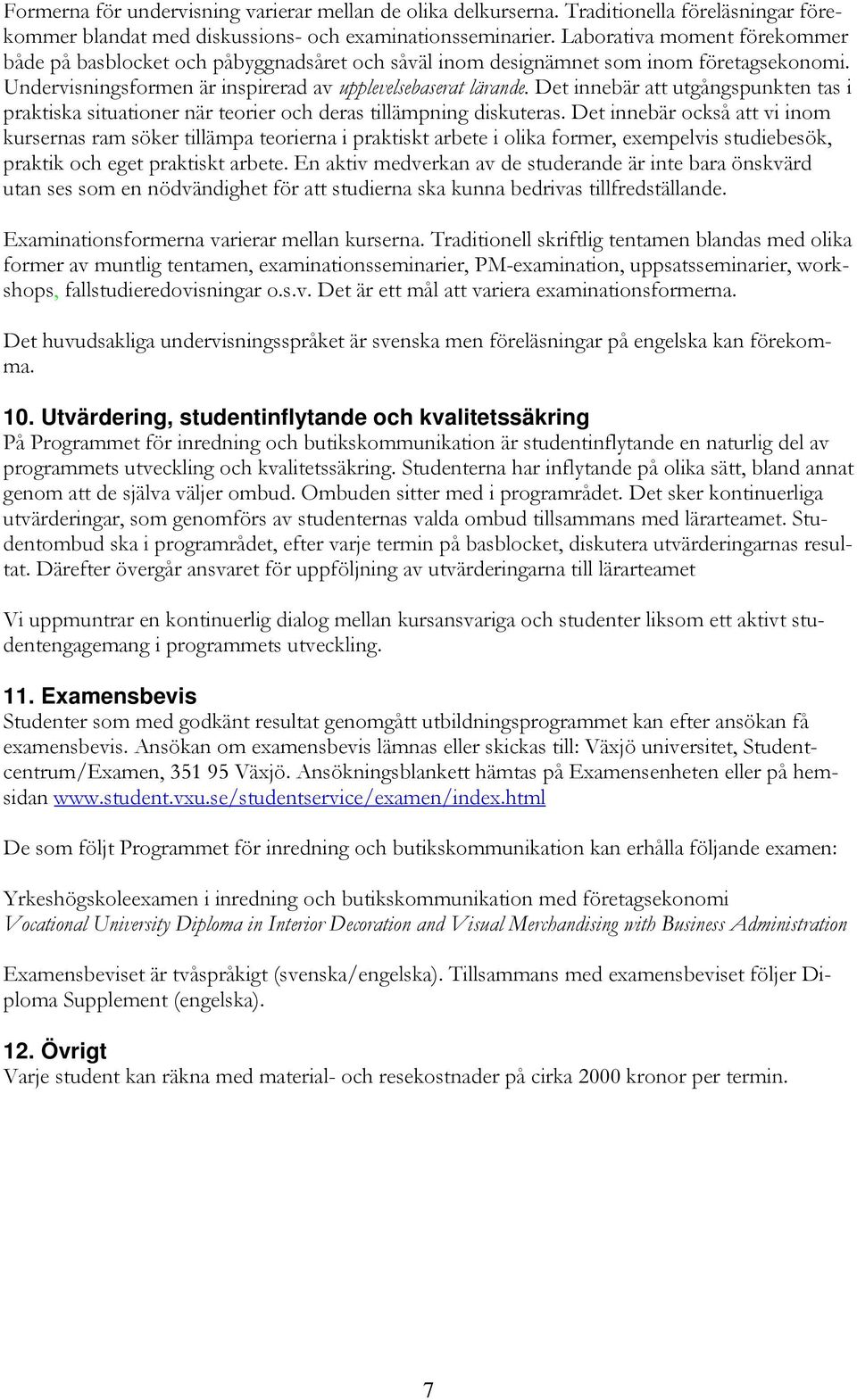 Formerna för undervisning varierar mellan de olika delkurserna. Traditionella föreläsningar förekommer blandat med diskussions- och examinationsseminarier. Laborativa moment förekommer både på basblocket och påbyggnadsåret och såväl inom designämnet som inom företagsekonomi. Undervisningsformen är inspirerad av upplevelsebaserat lärande. Det innebär att utgångspunkten tas i praktiska situationer när teorier och deras tillämpning diskuteras. Det innebär också att vi inom kursernas ram söker tillämpa teorierna i praktiskt arbete i olika former, exempelvis studiebesök, praktik och eget praktiskt arbete. En aktiv medverkan av de studerande är inte bara önskvärd utan ses som en nödvändighet för att studierna ska kunna bedrivas tillfredställande.

Examinationsformerna varierar mellan kurserna. Traditionell skriftlig tentamen blandas med olika former av muntlig tentamen, examinationsseminarier, PM-examination, uppsatsseminarier, workshops, fallstudieredovisningar o.s.v. Det är ett mål att variera examinationsformerna.

Det huvudsakliga undervisningsspråket är svenska men föreläsningar på engelska kan förekomma.

10. Utvärdering, studentinflytande och kvalitetssäkring
På Programmet för inredning och butikskommunikation är studentinflytande en naturlig del av programmets utveckling och kvalitetssäkring. Studenterna har inflytande på olika sätt, bland annat genom att de själva väljer ombud. Ombuden sitter med i programrådet. Det sker kontinuerliga utvärderingar, som genomförs av studenternas valda ombud tillsammans med lärarteamet. Studentombud ska i programrådet, efter varje termin på basblocket, diskutera utvärderingarnas resultat. Därefter övergår ansvaret för uppföljning av utvärderingarna till lärarteamet

Vi uppmuntrar en kontinuerlig dialog mellan kursansvariga och studenter liksom ett aktivt studentengagemang i programmets utveckling.

11. Examensbevis
Studenter som med godkänt resultat genomgått utbildningsprogrammet kan efter ansökan få examensbevis. Ansökan om examensbevis lämnas eller skickas till: Växjö universitet, Studentcentrum/Examen, 351 95 Växjö. Ansökningsblankett hämtas på Examensenheten eller på hemsidan www.student.vxu.se/studentservice/examen/index.html

De som följt Programmet för inredning och butikskommunikation kan erhålla följande examen:

Yrkeshögskoleexamen i inredning och butikskommunikation med företagsekonomi
Vocational University Diploma in Interior Decoration and Visual Merchandising with Business Administration

Examensbeviset är tvåspråkigt (svenska/engelska). Tillsammans med examensbeviset följer Diploma Supplement (engelska).

12. Övrigt
Varje student kan räkna med material- och resekostnader på cirka 2000 kronor per termin.

7